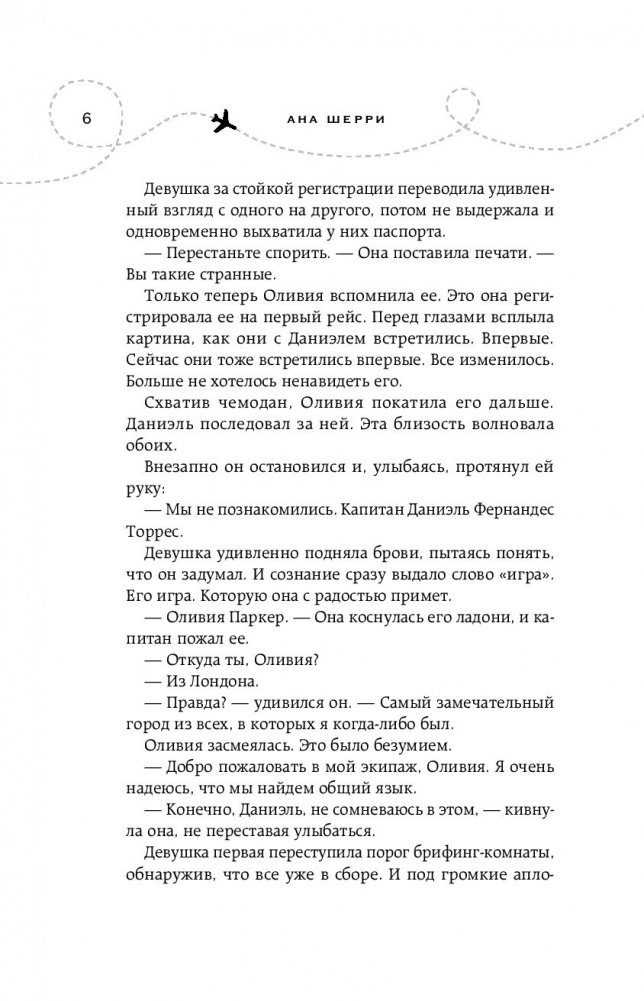 6 АНА ШЕРРИ

Девушка за стойкой регистрации переводила удивленный взгляд с одного на другого, потом не выдержала и одновременно выхватила у них паспорта.

— Перестаньте спорить. — Она поставила печати. — Вы такие странные.

Только теперь Оливия вспомнила ее. Это она регистрировала ее на первый рейс. Перед глазами всплыла картина, как они с Даниэлем встретились. Впервые. Сейчас они тоже встретились впервые. Все изменилось. Больше не хотелось ненавидеть его.

Схватив чемодан, Оливия покатила его дальше. Даниэль последовал за ней. Эта близость волновала обоих.

Внезапно он остановился и, улыбаясь, протянул ей руку:

— Мы не познакомились. Капитан Даниэль Фернандес Торрес.

Девушка удивленно подняла брови, пытаясь понять, что он задумал. И сознание сразу выдало слово «игра». Его игра. Которую она с радостью примет.

— Оливия Паркер. — Она коснулась его ладони, и капитан пожал ее.

— Откуда ты, Оливия?

— Из Лондона.

— Правда? — удивился он. — Самый замечательный город из всех, в которых я когда-либо был.

Оливия засмеялась. Это было безумием.

— Добро пожаловать в мой экипаж, Оливия. Я очень надеюсь, что мы найдем общий язык.

— Конечно, Даниэль, не сомневаюсь в этом, — кивнула она, не переставая улыбаться.

Девушка первая переступила порог брифинг-комнаты, обнаружив, что все уже в сборе. И под громкие апло-